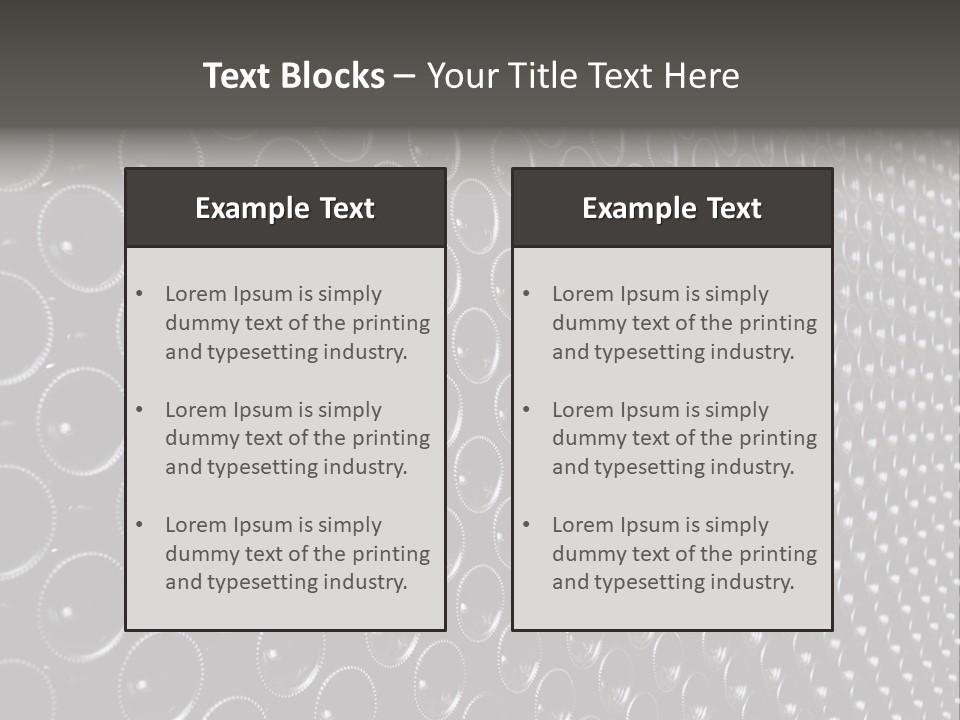 Text Blocks – Your Title Text Here

Example Text

• Lorem Ipsum is simply dummy text of the printing and typesetting industry.
• Lorem Ipsum is simply dummy text of the printing and typesetting industry.
• Lorem Ipsum is simply dummy text of the printing and typesetting industry.

Example Text

• Lorem Ipsum is simply dummy text of the printing and typesetting industry.
• Lorem Ipsum is simply dummy text of the printing and typesetting industry.
• Lorem Ipsum is simply dummy text of the printing and typesetting industry.